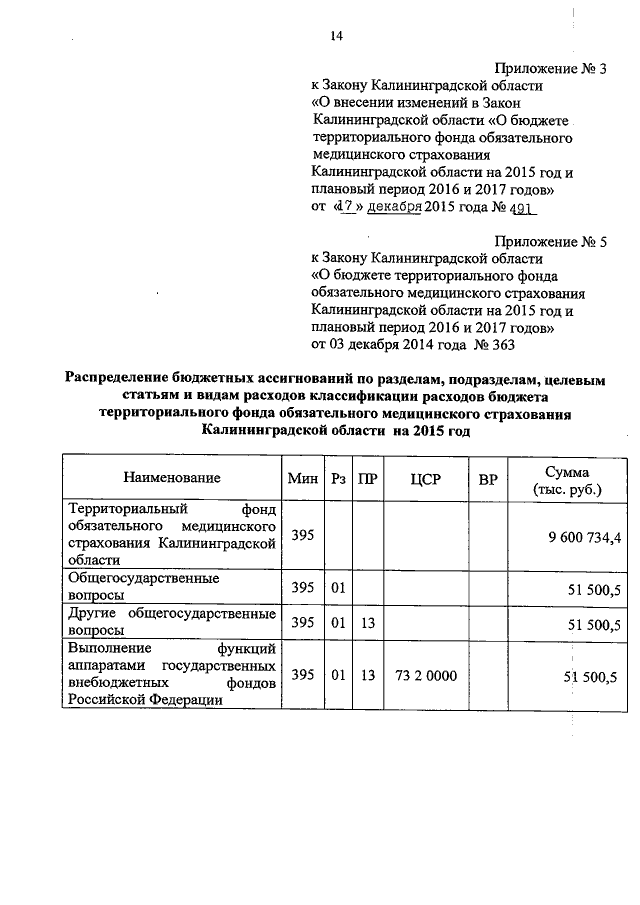 14

Приложение № 3
к Закону Калининградской области
«О внесении изменений в Закон Калининградской области «О бюджете территориального фонда обязательного медицинского страхования Калининградской области на 2015 год и плановый период 2016 и 2017 годов»
от «17» декабря 2015 года № 491

Приложение № 5
к Закону Калининградской области
«О бюджете территориального фонда обязательного медицинского страхования Калининградской области на 2015 год и плановый период 2016 и 2017 годов»
от 03 декабря 2014 года № 363

Распределение бюджетных ассигнований по разделам, подразделам, целевым статьям и видам расходов классификации расходов бюджета территориального фонда обязательного медицинского страхования Калининградской области на 2015 год

| Наименование | Мин | Рз | ПР | ЦСР | ВР | Сумма (тыс. руб.) |
|---|---|---|---|---|---|---|
| Территориальный фонд обязательного медицинского страхования Калининградской области | 395 | | | | | 9 600 734,4 |
| Общегосударственные вопросы | 395 | 01 | | | | 51 500,5 |
| Другие общегосударственные вопросы | 395 | 01 | 13 | | | 51 500,5 |
| Выполнение функций аппаратами государственных внебюджетных фондов Российской Федерации | 395 | 01 | 13 | 73 2 0000 | | 51 500,5 |